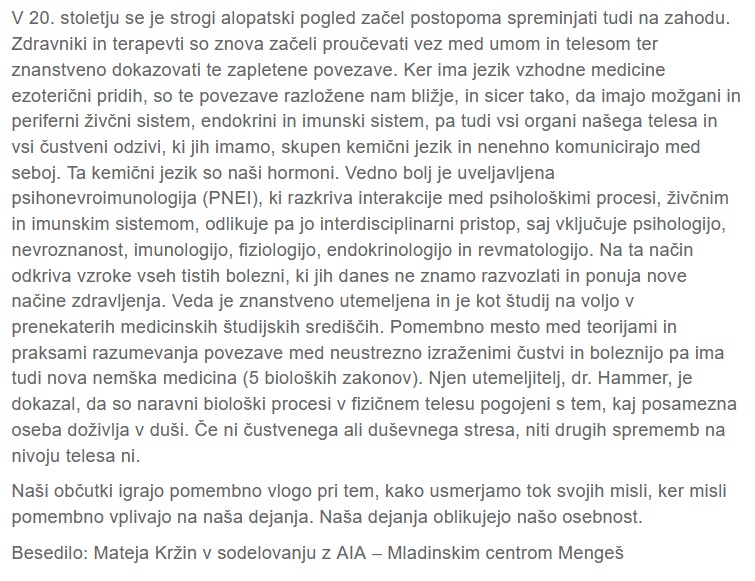 V 20. stoletju se je strogi alopatski pogled začel postopoma spreminjati tudi na zahodu. Zdravniki in terapevti so znova začeli proučevati vez med umom in telesom ter znanstveno dokazovati te zapletene povezave. Ker ima jezik vzhodne medicine ezoterični pridih, so te povezave razložene nam bližje, in sicer tako, da imajo možgani in periferni živčni sistem, endokrini in imunski sistem, pa tudi vsi organi našega telesa in vsi čustveni odzivi, ki jih imamo, skupen kemični jezik in nenehno komunicirajo med seboj. Ta kemični jezik so naši hormoni. Vedno bolj je uveljavljena psihonevroimunologija (PNEI), ki razkriva interakcije med psihološkimi procesi, živčnim in imunskim sistemom, odlikuje pa jo interdisciplinarni pristop, saj vključuje psihologijo, nevroznanost, imunologijo, fiziologijo, endokrinologijo in revmatologijo. Na ta način odkriva vzroke vseh tistih bolezni, ki jih danes ne znamo razvozlati in ponuja nove načine zdravljenja. Veda je znanstveno utemeljena in je kot študij na voljo v prenekaterih medicinskih študijskih središčih. Pomembno mesto med teorijami in praksami razumevanja povezave med neustrezno izraženimi čustvi in boleznijo pa ima tudi nova nemška medicina (5 bioloških zakonov). Njen utemeljitelj, dr. Hammer, je dokazal, da so naravni biološki procesi v fizičnem telesu pogojeni s tem, kaj posamezna oseba doživlja v duši. Če ni čustvenega ali duševnega stresa, niti drugih sprememb na nivoju telesa ni.

Naši občutki igrajo pomembno vlogo pri tem, kako usmerjamo tok svojih misli, ker misli pomembno vplivajo na naša dejanja. Naša dejanja oblikujejo našo osebnost.

Besedilo: Mateja Kržin v sodelovanju z AIA – Mladinskim centrom Mengeš